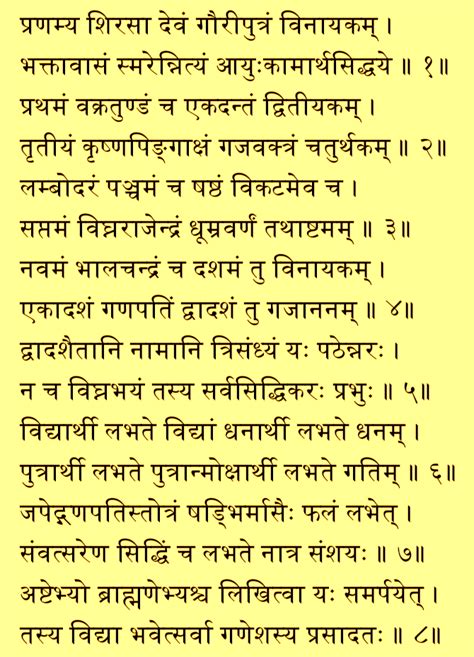 प्रणम्य शिरसा देवं गौरीपुत्रं विनायकम् ।
भक्तावासं स्मरेन्नित्यं आयुःकामार्थसिद्धये ॥ १॥
प्रथमं वक्रतुण्डं च एकदन्तं द्वितीयकम् ।
तृतीयं कृष्णपिङ्गाक्षं गजवक्त्रं चतुर्थकम् ॥ २॥
लम्बोदरं पञ्चमं च षष्ठं विकटमेव च ।
सप्तमं विघ्नराजेन्द्रं धूम्रवर्णं तथाष्टमम् ॥ ३॥
नवमं भालचन्द्रं च दशमं तु विनायकम् ।
एकादशं गणपतिं द्वादशं तु गजाननम् ॥ ४॥
द्वादशैतानि नामानि त्रिसंध्यं यः पठेन्नरः ।
न च विघ्नभयं तस्य सर्वसिद्धिकरः प्रभुः ॥ ५॥
विद्यार्थी लभते विद्यां धनार्थी लभते धनम् ।
पुत्रार्थी लभते पुत्रान्मोक्षार्थी लभते गतिम् ॥ ६॥
जपेद्गणपतिस्तोत्रं षड्भिर्मासैः फलं लभेत् ।
संवत्सरेण सिद्धिं च लभते नात्र संशयः ॥ ७॥
अष्टेभ्यो ब्राह्मणेभ्यश्च लिखित्वा यः समर्पयेत् ।
तस्य विद्या भवेत्सर्वा गणेशस्य प्रसादतः ॥ ८॥